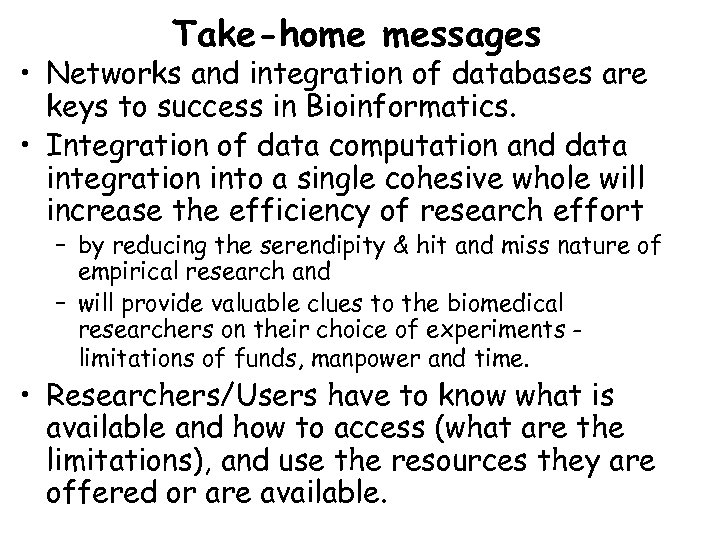 Take-home messages

• Networks and integration of databases are keys to success in Bioinformatics.

• Integration of data computation and data integration into a single cohesive whole will increase the efficiency of research effort

– by reducing the serendipity & hit and miss nature of empirical research and

– will provide valuable clues to the biomedical researchers on their choice of experiments - limitations of funds, manpower and time.

• Researchers/Users have to know what is available and how to access (what are the limitations), and use the resources they are offered or are available.